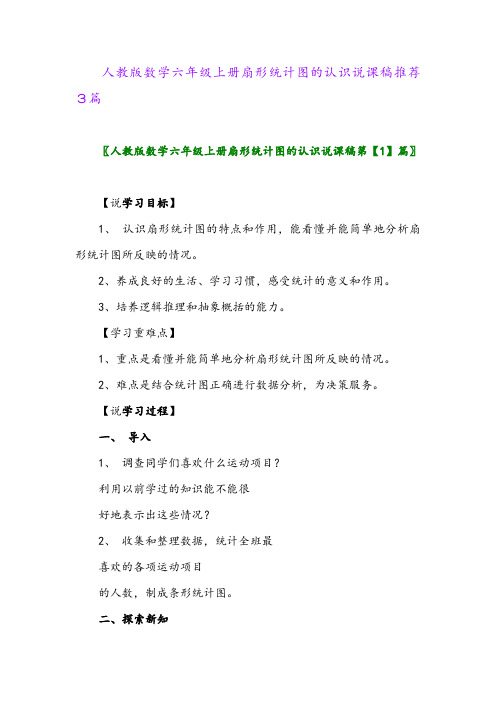 人教版数学六年级上册扇形统计图的认识说课稿推荐3篇

〖人教版数学六年级上册扇形统计图的认识说课稿第【1】篇〗

【说学习目标】

1、 认识扇形统计图的特点和作用，能看懂并能简单地分析扇形统计图所反映的情况。

2、养成良好的生活、学习习惯，感受统计的意义和作用。

3、培养逻辑推理和抽象概括的能力。

【学习重难点】

1、重点是看懂并能简单地分析扇形统计图所反映的情况。

2、难点是结合统计图正确进行数据分析，为决策服务。

【说学习过程】

一、 导入

1、 调查同学们喜欢什么运动项目？

利用以前学过的知识能不能很

好地表示出这些情况？

2、 收集和整理数据，统计全班最

喜欢的各项运动项目

的人数，制成条形统计图。

二、探索新知